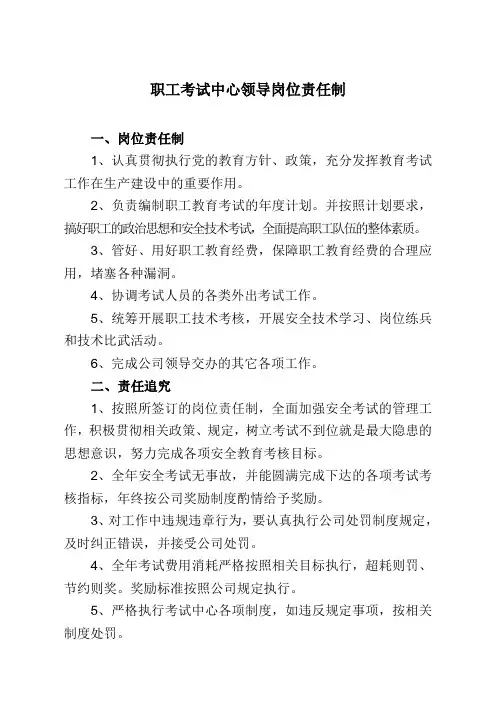 职工考试中心领导岗位责任制

一、岗位责任制

1、认真贯彻执行党的教育方针、政策，充分发挥教育考试工作在生产建设中的重要作用。

2、负责编制职工教育考试的年度计划。并按照计划要求，搞好职工的政治思想和安全技术考试，全面提高职工队伍的整体素质。

3、管好、用好职工教育经费，保障职工教育经费的合理应用，堵塞各种漏洞。

4、协调考试人员的各类外出考试工作。

5、统筹开展职工技术考核，开展安全技术学习、岗位练兵和技术比武活动。

6、完成公司领导交办的其它各项工作。

二、责任追究

1、按照所签订的岗位责任制，全面加强安全考试的管理工作，积极贯彻相关政策、规定，树立考试不到位就是最大隐患的思想意识，努力完成各项安全教育考核目标。

2、全年安全考试无事故，并能圆满完成下达的各项考试考核指标，年终按公司奖励制度酌情给予奖励。

3、对工作中违规违章行为，要认真执行公司处罚制度规定，及时纠正错误，并接受公司处罚。

4、全年考试费用消耗严格按照相关目标执行，超耗则罚、节约则奖。奖励标准按照公司规定执行。

5、严格执行考试中心各项制度，如违反规定事项，按相关制度处罚。